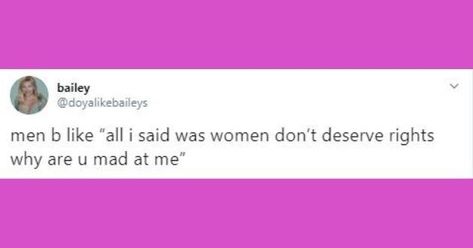 bailey
@doyalikebaileys

men b like “all i said was women don’t deserve rights why are u mad at me”